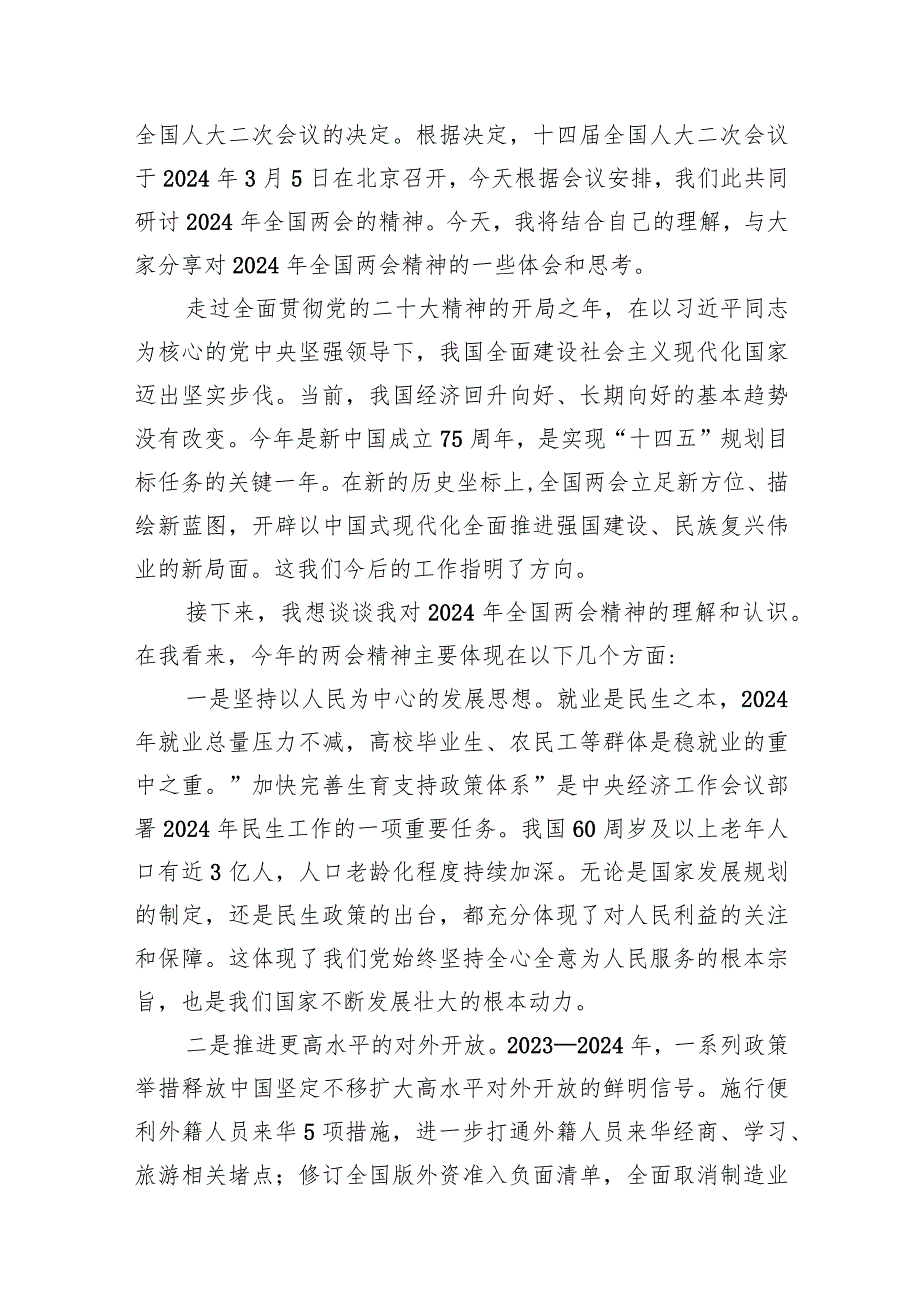 全国人大二次会议的决定。根据决定，十四届全国人大二次会议于2024年3月5日在北京召开，今天根据会议安排，我们此共同研讨2024年全国两会的精神。今天，我将结合自己的理解，与大家分享对2024年全国两会精神的一些体会和思考。

走过全面贯彻党的二十大精神的开局之年，在以习近平同志为核心的党中央坚强领导下，我国全面建设社会主义现代化国家迈出坚实步伐。当前，我国经济回升向好、长期向好的基本趋势没有改变。今年是新中国成立75周年，是实现“十四五”规划目标任务的关键一年。在新的历史坐标上,全国两会立足新方位、描绘新蓝图，开辟以中国式现代化全面推进强国建设、民族复兴伟业的新局面。这我们今后的工作指明了方向。

接下来，我想谈谈我对2024年全国两会精神的理解和认识。在我看来，今年的两会精神主要体现在以下几个方面：

一是坚持以人民为中心的发展思想。就业是民生之本，2024年就业总量压力不减，高校毕业生、农民工等群体是稳就业的重中之重。”加快完善生育支持政策体系”是中央经济工作会议部署2024年民生工作的一项重要任务。我国60周岁及以上老年人口有近3亿人，人口老龄化程度持续加深。无论是国家发展规划的制定，还是民生政策的出台，都充分体现了对人民利益的关注和保障。这体现了我们党始终坚持全心全意为人民服务的根本宗旨，也是我们国家不断发展壮大的根本动力。

二是推进更高水平的对外开放。2023—2024年，一系列政策举措释放中国坚定不移扩大高水平对外开放的鲜明信号。施行便利外籍人员来华5项措施，进一步打通外籍人员来华经商、学习、旅游相关堵点；修订全国版外资准入负面清单，全面取消制造业